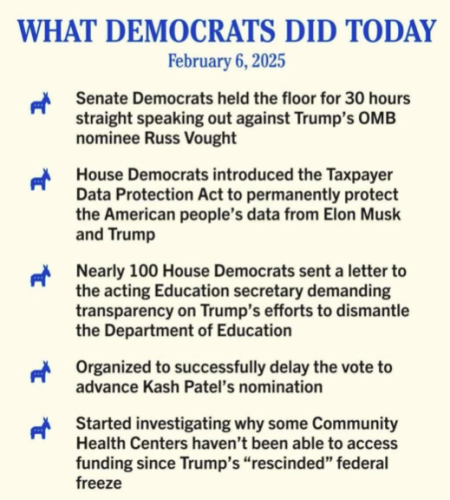 WHAT DEMOCRATS DID TODAY

February 6, 2025

Senate Democrats held the floor for 30 hours straight speaking out against Trump's OMB nominee Russ Vought

House Democrats introduced the Taxpayer Data Protection Act to permanently protect the American people's data from Elon Musk and Trump

Nearly 100 House Democrats sent a letter to the acting Education secretary demanding transparency on Trump's efforts to dismantle the Department of Education

Organized to successfully delay the vote to advance Kash Patel's nomination

Started investigating why some Community Health Centers haven't been able to access funding since Trump's "rescinded" federal freeze